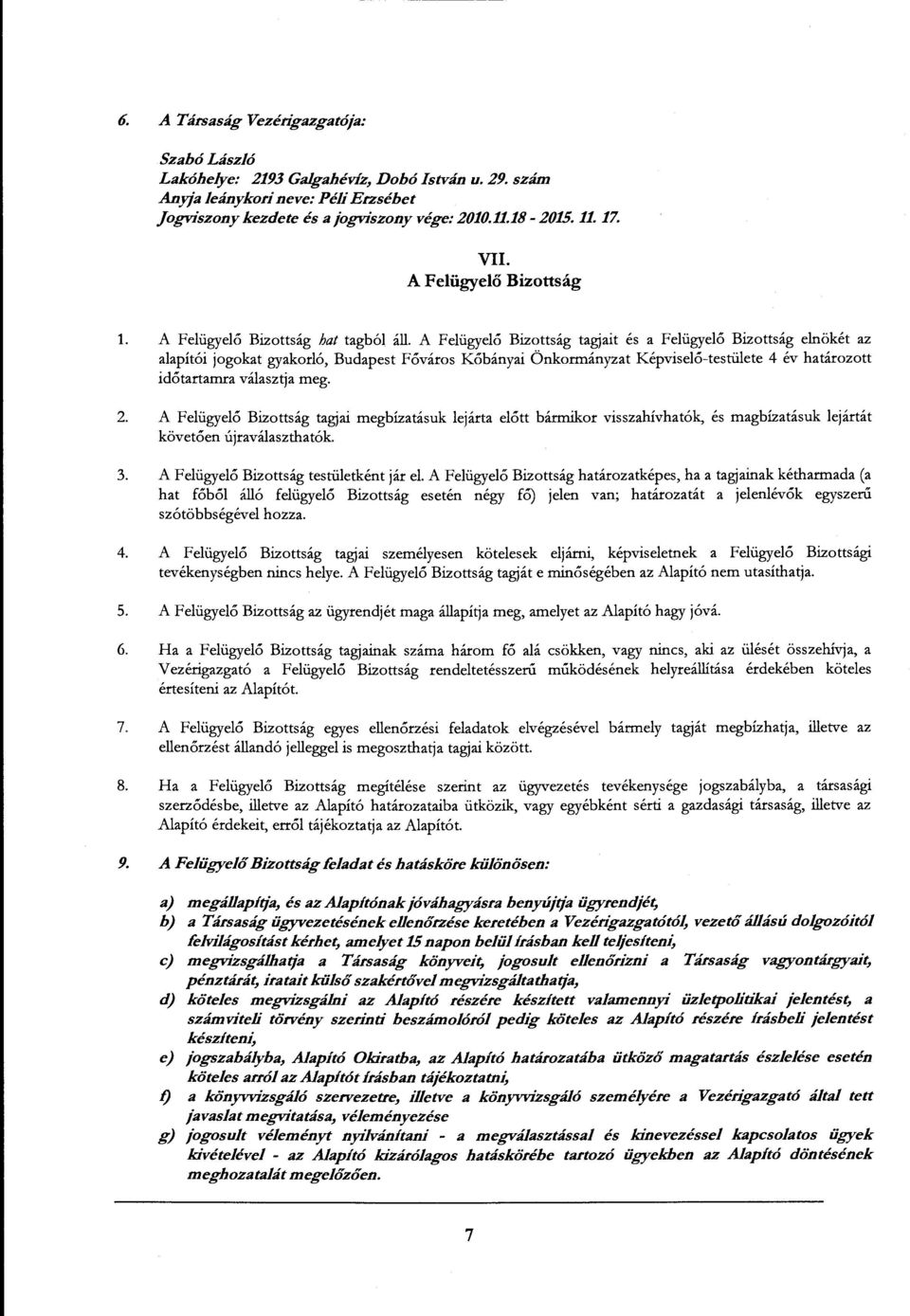 6. A Társaság Vezérigazgatója:

Szabó László
Lakóhelye: 2193 Galgahévíz, Dobó István u. 29. szám
Anyja leánykori neve: Péli Erzsébet
Jogviszony kezdete és a jogviszony vége: 2010.11.18 - 2015. 11. 17.

VII.
A Felügyelő Bizottság

1. A Felügyelő Bizottság hat tagból áll. A Felügyelő Bizottság tagjait és a Felügyelő Bizottság elnökét az alapítói jogokat gyakorló, Budapest Főváros Kőbányai Önkormányzat Képviselő-testülete 4 év határozott időtartamra választja meg.

2. A Felügyelő Bizottság tagjai megbízatásuk lejárta előtt bármikor visszahívhatók, és magbízatásuk lejártát követően újraválaszthatók.

3. A Felügyelő Bizottság testületként jár el. A Felügyelő Bizottság határozatképes, ha a tagjainak kétharmada (a hat főből álló felügyelő Bizottság esetén négy fő) jelen van; határozatát a jelenlévők egyszerű szótöbbségével hozza.

4. A Felügyelő Bizottság tagjai személyesen kötelesek eljárni, képviseletnek a Felügyelő Bizottsági tevékenységben nincs helye. A Felügyelő Bizottság tagját e minőségében az Alapító nem utasíthatja.

5. A Felügyelő Bizottság az ügyrendjét maga állapítja meg, amelyet az Alapító hagy jóvá.

6. Ha a Felügyelő Bizottság tagjainak száma három fő alá csökken, vagy nincs, aki az ülését összehívja, a Vezérigazgató a Felügyelő Bizottság rendeltetésszerű működésének helyreállítása érdekében köteles értesíteni az Alapítót.

7. A Felügyelő Bizottság egyes ellenőrzési feladatok elvégzésével bármely tagját megbízhatja, illetve az ellenőrzést állandó jelleggel is megoszthatja tagjai között.

8. Ha a Felügyelő Bizottság megítélése szerint az ügyvezetés tevékenysége jogszabályba, a társasági szerződésbe, illetve az Alapító határozataiba ütközik, vagy egyébként sérti a gazdasági társaság, illetve az Alapító érdekeit, erről tájékoztatja az Alapítót.

9. A Felügyelő Bizottság feladat és hatásköre különösen:

a) megállapítja, és az Alapítónak jóváhagyásra benyújtja ügyrendjét,
b) a Társaság ügyvezetésének ellenőrzése keretében a Vezérigazgatótól, vezető állású dolgozóitól felvilágosítást kérhet, amelyet 15 napon belül írásban kell teljesíteni,
c) megvizsgálhatja a Társaság könyveit, jogosult ellenőrizni a Társaság vagyontárgyait, pénztárát, iratait külső szakértővel megvizsgáltathatja,
d) köteles megvizsgálni az Alapító részére készített valamennyi üzletpolitikai jelentést, a számviteli törvény szerinti beszámolóról pedig köteles az Alapító részére írásbeli jelentést készíteni,
e) jogszabályba, Alapító Okiratba, az Alapító határozatába ütköző magatartás észlelése esetén köteles arról az Alapítót írásban tájékoztatni,
f) a könyvvizsgáló szervezetre, illetve a könyvvizsgáló személyére a Vezérigazgató által tett javaslat megvitatása, véleményezése
g) jogosult véleményt nyilvánítani - a megválasztással és kinevezéssel kapcsolatos ügyek kivételével - az Alapító kizárólagos hatáskörébe tartozó ügyekben az Alapító döntésének meghozatalát megelőzően.

7